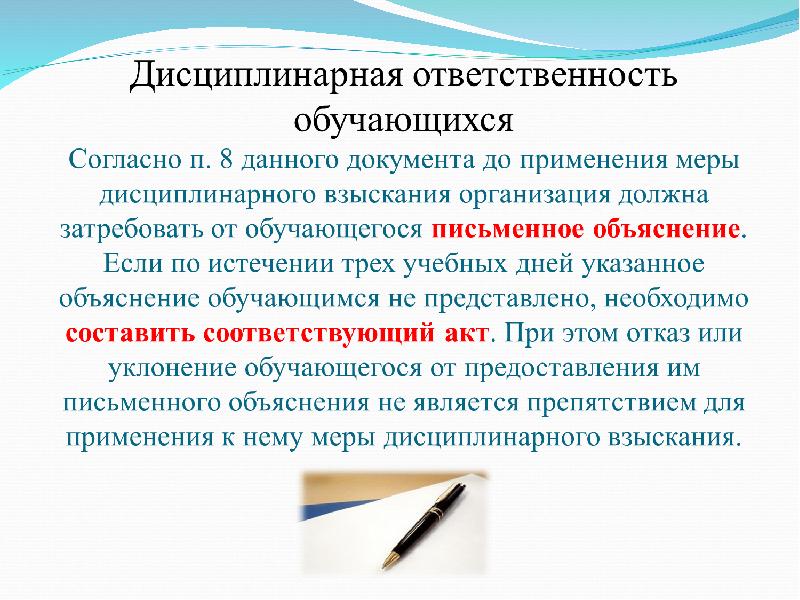 Дисциплинарная ответственность обучающихся

Согласно п. 8 данного документа до применения меры дисциплинарного взыскания организация должна затребовать от обучающегося письменное объяснение. Если по истечении трех учебных дней указанное объяснение обучающимся не представлено, необходимо составить соответствующий акт. При этом отказ или уклонение обучающегося от предоставления им письменного объяснения не является препятствием для применения к нему меры дисциплинарного взыскания.